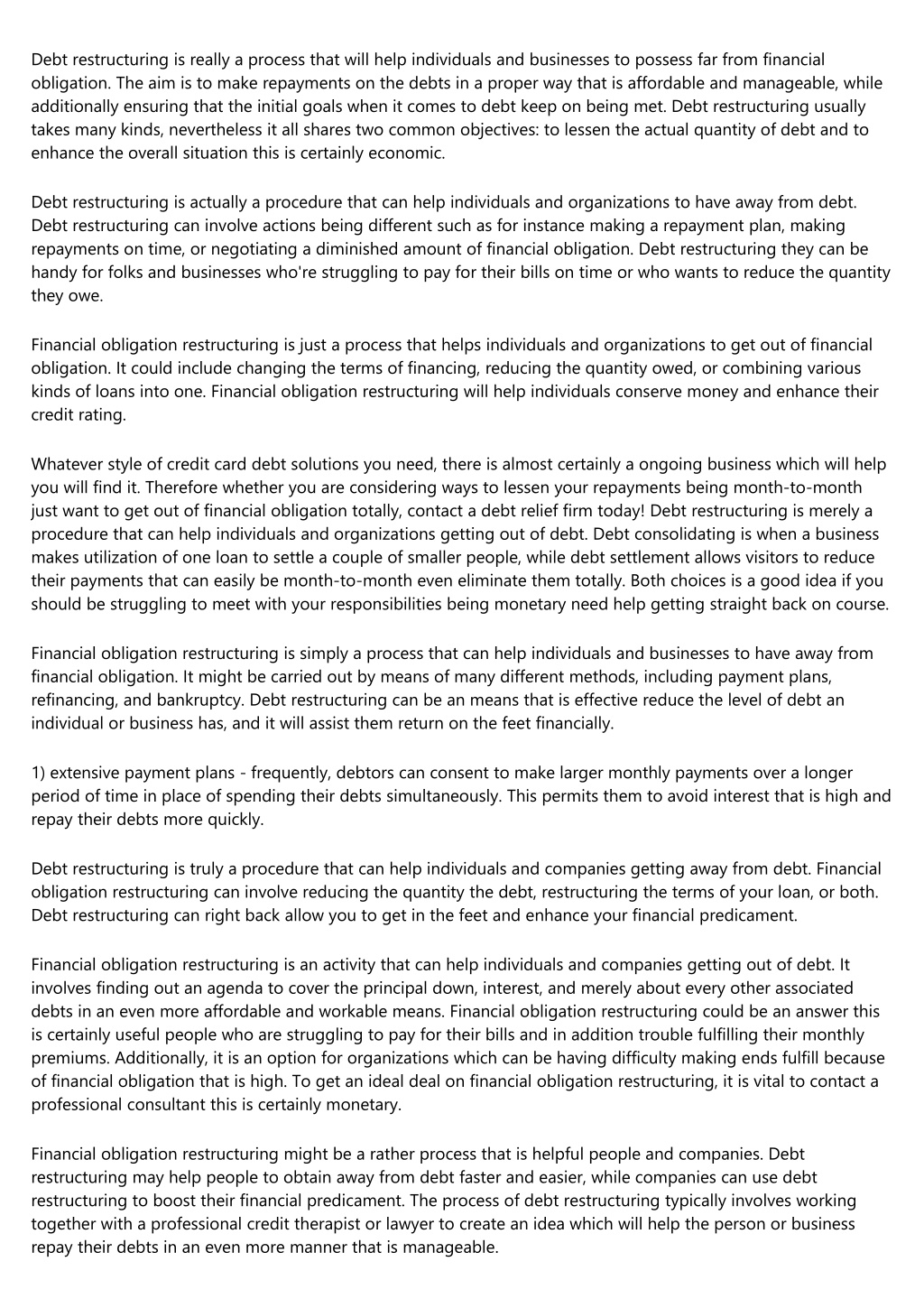 Debt restructuring is really a process that will help individuals and businesses to possess far from financial obligation. The aim is to make repayments on the debts in a proper way that is affordable and manageable, while additionally ensuring that the initial goals when it comes to debt keep on being met. Debt restructuring usually takes many kinds, nevertheless it all shares two common objectives: to lessen the actual quantity of debt and to enhance the overall situation this is certainly economic.

Debt restructuring is actually a procedure that can help individuals and organizations to have away from debt. Debt restructuring can involve actions being different such as for instance making a repayment plan, making repayments on time, or negotiating a diminished amount of financial obligation. Debt restructuring they can be handy for folks and businesses who're struggling to pay for their bills on time or who wants to reduce the quantity they owe.

Financial obligation restructuring is just a process that helps individuals and organizations to get out of financial obligation. It could include changing the terms of financing, reducing the quantity owed, or combining various kinds of loans into one. Financial obligation restructuring will help individuals conserve money and enhance their credit rating.

Whatever style of credit card debt solutions you need, there is almost certainly a ongoing business which will help you will find it. Therefore whether you are considering ways to lessen your repayments being month-to-month just want to get out of financial obligation totally, contact a debt relief firm today! Debt restructuring is merely a procedure that can help individuals and organizations getting out of debt. Debt consolidating is when a business makes utilization of one loan to settle a couple of smaller people, while debt settlement allows visitors to reduce their payments that can easily be month-to-month even eliminate them totally. Both choices is a good idea if you should be struggling to meet with your responsibilities being monetary need help getting straight back on course.

Financial obligation restructuring is simply a process that can help individuals and businesses to have away from financial obligation. It might be carried out by means of many different methods, including payment plans, refinancing, and bankruptcy. Debt restructuring can be an means that is effective reduce the level of debt an individual or business has, and it will assist them return on the feet financially.

1) extensive payment plans - frequently, debtors can consent to make larger monthly payments over a longer period of time in place of spending their debts simultaneously. This permits them to avoid interest that is high and repay their debts more quickly.

Debt restructuring is truly a procedure that can help individuals and companies getting away from debt. Financial obligation restructuring can involve reducing the quantity the debt, restructuring the terms of your loan, or both. Debt restructuring can right back allow you to get in the feet and enhance your financial predicament.

Financial obligation restructuring is an activity that can help individuals and companies getting out of debt. It involves finding out an agenda to cover the principal down, interest, and merely about every other associated debts in an even more affordable and workable means. Financial obligation restructuring could be an answer this is certainly useful people who are struggling to pay for their bills and in addition trouble fulfilling their monthly premiums. Additionally, it is an option for organizations which can be having difficulty making ends fulfill because of financial obligation that is high. To get an ideal deal on financial obligation restructuring, it is vital to contact a professional consultant this is certainly monetary.

Financial obligation restructuring might be a rather process that is helpful people and companies. Debt restructuring may help people to obtain away from debt faster and easier, while companies can use debt restructuring to boost their financial predicament. The process of debt restructuring typically involves working together with a professional credit therapist or lawyer to create an idea which will help the person or business repay their debts in an even more manner that is manageable.